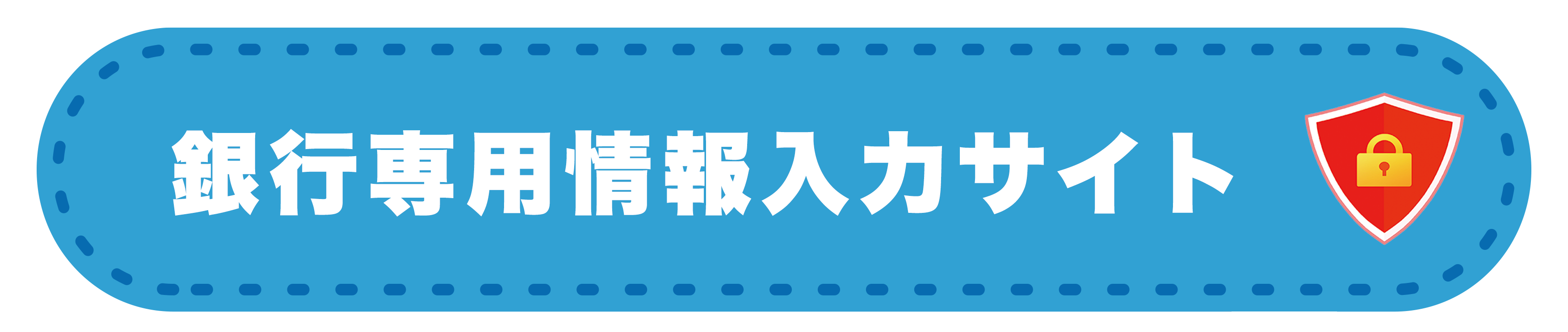 銀行専用情報入力サイト